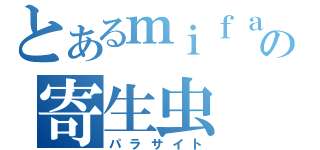 とあるｍｉｆａの
寄生虫
パラサイト